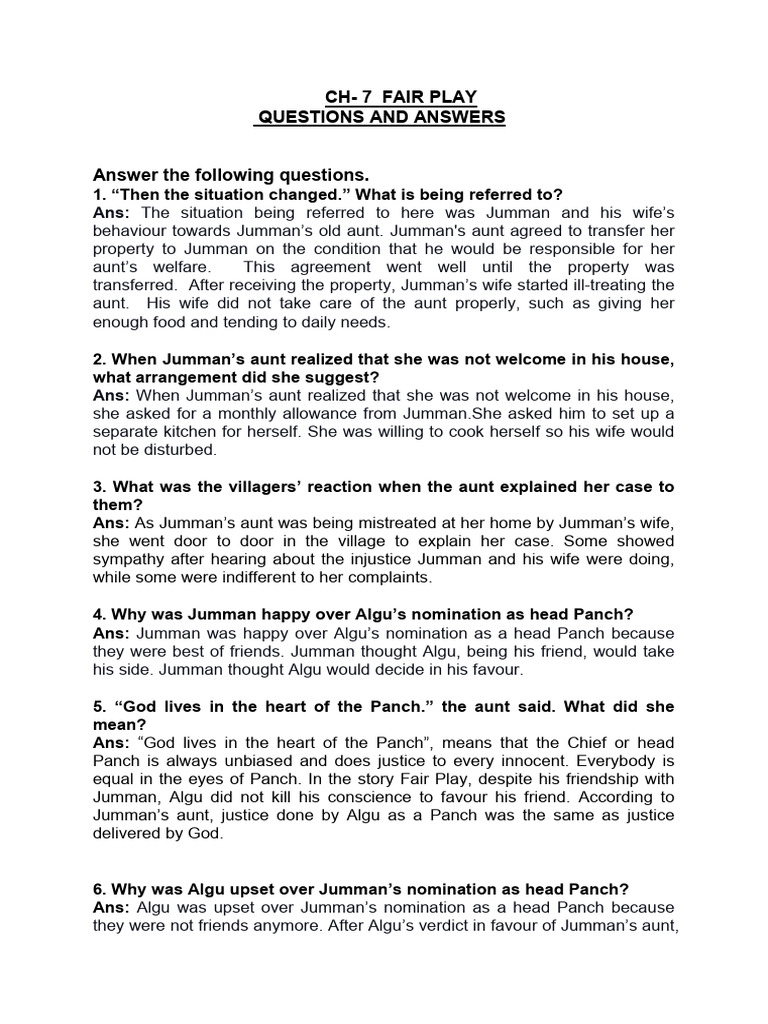 CH- 7 FAIR PLAY
QUESTIONS AND ANSWERS

Answer the following questions.
1. “Then the situation changed.” What is being referred to?
Ans: The situation being referred to here was Jumman and his wife’s behaviour towards Jumman’s old aunt. Jumman's aunt agreed to transfer her property to Jumman on the condition that he would be responsible for her aunt’s welfare. This agreement went well until the property was transferred. After receiving the property, Jumman’s wife started ill-treating the aunt. His wife did not take care of the aunt properly, such as giving her enough food and tending to daily needs.

2. When Jumman’s aunt realized that she was not welcome in his house, what arrangement did she suggest?
Ans: When Jumman’s aunt realized that she was not welcome in his house, she asked for a monthly allowance from Jumman.She asked him to set up a separate kitchen for herself. She was willing to cook herself so his wife would not be disturbed.

3. What was the villagers’ reaction when the aunt explained her case to them?
Ans: As Jumman’s aunt was being mistreated at her home by Jumman’s wife, she went door to door in the village to explain her case. Some showed sympathy after hearing about the injustice Jumman and his wife were doing, while some were indifferent to her complaints.

4. Why was Jumman happy over Algu’s nomination as head Panch?
Ans: Jumman was happy over Algu’s nomination as a head Panch because they were best of friends. Jumman thought Algu, being his friend, would take his side. Jumman thought Algu would decide in his favour.

5. “God lives in the heart of the Panch.” the aunt said. What did she mean?
Ans: “God lives in the heart of the Panch”, means that the Chief or head Panch is always unbiased and does justice to every innocent. Everybody is equal in the eyes of Panch. In the story Fair Play, despite his friendship with Jumman, Algu did not kill his conscience to favour his friend. According to Jumman’s aunt, justice done by Algu as a Panch was the same as justice delivered by God.

6. Why was Algu upset over Jumman’s nomination as head Panch?
Ans: Algu was upset over Jumman’s nomination as a head Panch because they were not friends anymore. After Algu’s verdict in favour of Jumman’s aunt,